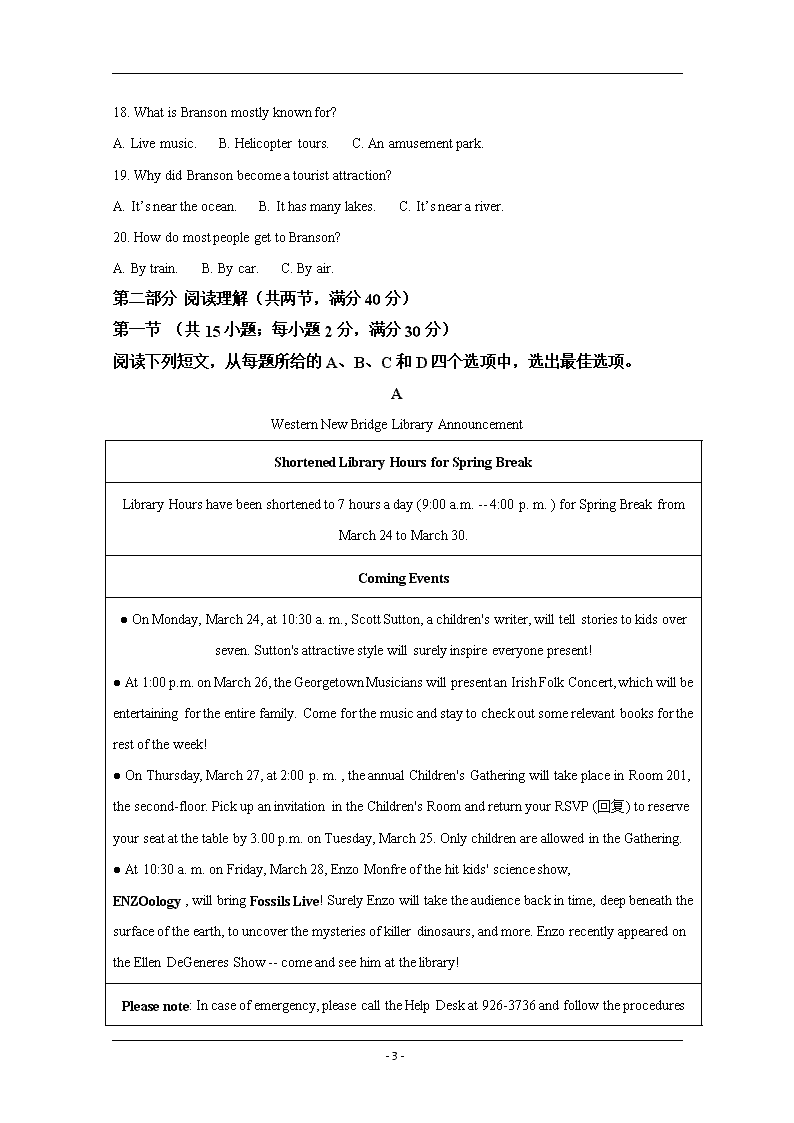 18. What is Branson mostly known for?

A. Live music.  B. Helicopter tours.  C. An amusement park.

19. Why did Branson become a tourist attraction?

A. It's near the ocean.  B. It has many lakes.  C. It's near a river.

20. How do most people get to Branson?

A. By train.  B. By car.  C. By air.

第二部分 阅读理解（共两节，满分 40 分）

第一节 （共 15 小题；每小题 2 分，满分 30 分）

阅读下列短文，从每题所给的 A、B、C 和 D 四个选项中，选出最佳选项。

A

Western New Bridge Library Announcement

| Shortened Library Hours for Spring Break |
|---|
| Library Hours have been shortened to 7 hours a day (9:00 a.m. -- 4:00 p. m. ) for Spring Break from March 24 to March 30. |
| Coming Events |
| ● On Monday, March 24, at 10:30 a. m., Scott Sutton, a children's writer, will tell stories to kids over seven. Sutton's attractive style will surely inspire everyone present! ● At 1:00 p.m. on March 26, the Georgetown Musicians will present an Irish Folk Concert, which will be entertaining for the entire family. Come for the music and stay to check out some relevant books for the rest of the week! ● On Thursday, March 27, at 2:00 p. m. , the annual Children's Gathering will take place in Room 201, the second-floor. Pick up an invitation in the Children's Room and return your RSVP (回复) to reserve your seat at the table by 3.00 p.m. on Tuesday, March 25. Only children are allowed in the Gathering. ● At 10:30 a. m. on Friday, March 28, Enzo Monfre of the hit kids' science show, ENZOology , will bring Fossils Live! Surely Enzo will take the audience back in time, deep beneath the surface of the earth, to uncover the mysteries of killer dinosaurs, and more. Enzo recently appeared on the Ellen DeGeneres Show -- come and see him at the library! |
| Please note: In case of emergency, please call the Help Desk at 926-3736 and follow the procedures |

- 3 -